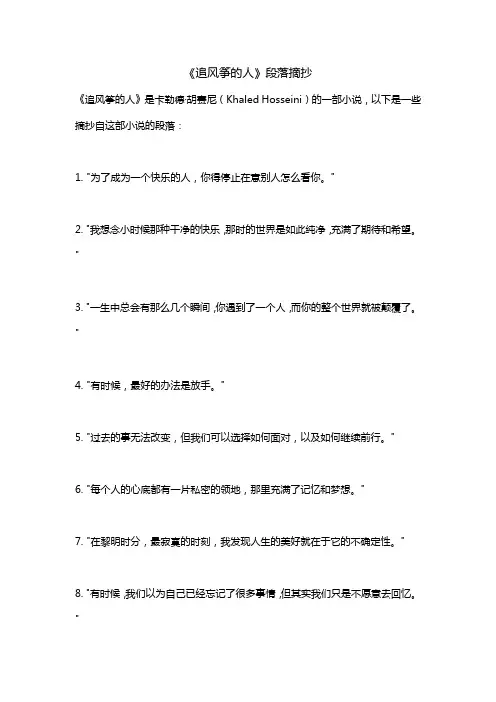 《追风筝的人》段落摘抄

《追风筝的人》是卡勒德·胡赛尼（Khaled Hosseini）的一部小说，以下是一些摘抄自这部小说的段落：

1. "为了成为一个快乐的人，你得停止在意别人怎么看你。"

2. "我想念小时候那种干净的快乐，那时的世界是如此纯净，充满了期待和希望。"

3. "一生中总会有那么几个瞬间，你遇到了一个人，而你的整个世界就被颠覆了。"

4. "有时候，最好的办法是放手。"

5. "过去的事无法改变，但我们可以选择如何面对，以及如何继续前行。"

6. "每个人的心底都有一片私密的领地，那里充满了记忆和梦想。"

7. "在黎明时分，最寂寞的时刻，我发现人生的美好就在于它的不确定性。"

8. "有时候，我们以为自己已经忘记了很多事情，但其实我们只是不愿意去回忆。"